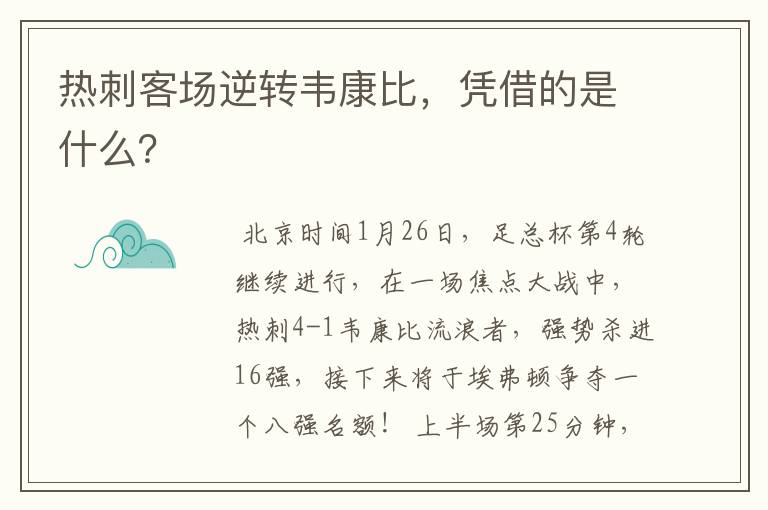 热刺客场逆转韦康比，凭借的是什么?

北京时间1月26日，足总杯第4轮继续进行，在一场焦点大战中，热刺4-1韦康比流浪者，强势杀进16强，接下来将于埃弗顿争夺一个八强名额！ 上半场第25分钟，